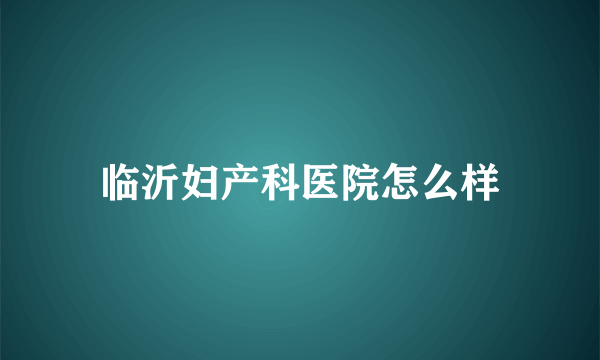 临沂妇产科医院怎么样